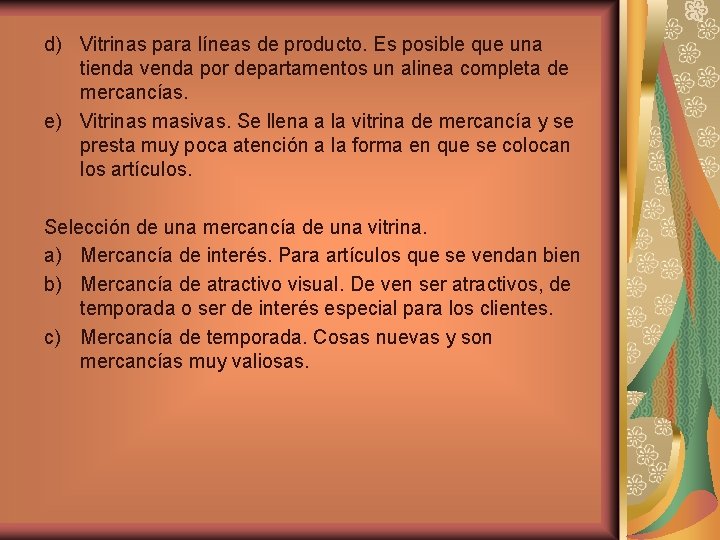 d) Vitrinas para líneas de producto. Es posible que una tienda venda por departamentos un alinea completa de mercancías.

e) Vitrinas masivas. Se llena a la vitrina de mercancía y se presta muy poca atención a la forma en que se colocan los artículos.

Selección de una mercancía de una vitrina.

a) Mercancía de interés. Para artículos que se vendan bien

b) Mercancía de atractivo visual. De ven ser atractivos, de temporada o ser de interés especial para los clientes.

c) Mercancía de temporada. Cosas nuevas y son mercancías muy valiosas.